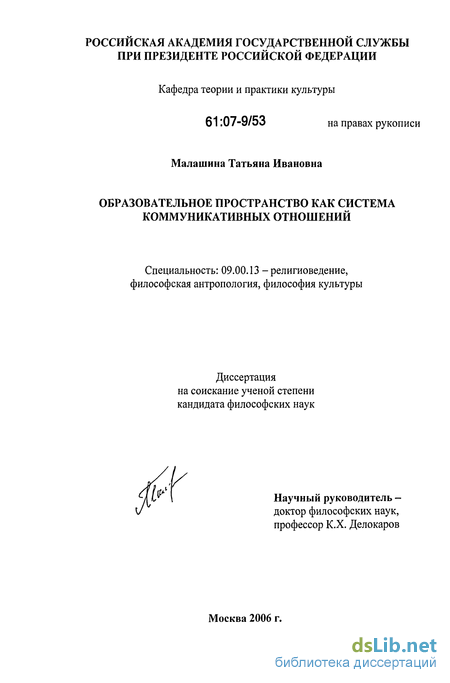 РОССИЙСКАЯ АКАДЕМИЯ ГОСУДАРСТВЕННОЙ СЛУЖБЫ
ПРИ ПРЕЗИДЕНТЕ РОССИЙСКОЙ ФЕДЕРАЦИИ

Кафедра теории и практики культуры

61:07-9/53

на правах рукописи

Малашина Татьяна Ивановна

ОБРАЗОВАТЕЛЬНОЕ ПРОСТРАНСТВО КАК СИСТЕМА
КОММУНИКАТИВНЫХ ОТНОШЕНИЙ

Специальность: 09.00.13 – религиоведение,
философская антропология, философия культуры

Диссертация
на соискание ученой степени
кандидата философских наук

Научный руководитель –
доктор философских наук,
профессор К.Х. Делокаров

Москва 2006 г.

dsLib.net
библиотека диссертаций